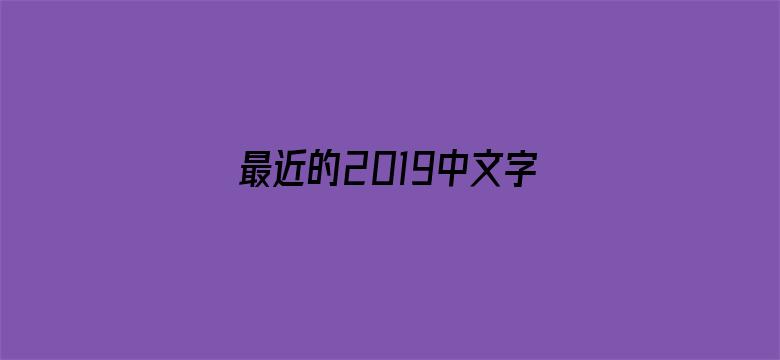 最近的2019中文字